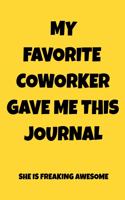 MY FAVORITE COWORKER GAVE ME THIS JOURNAL

SHE IS FREAKING AWESOME